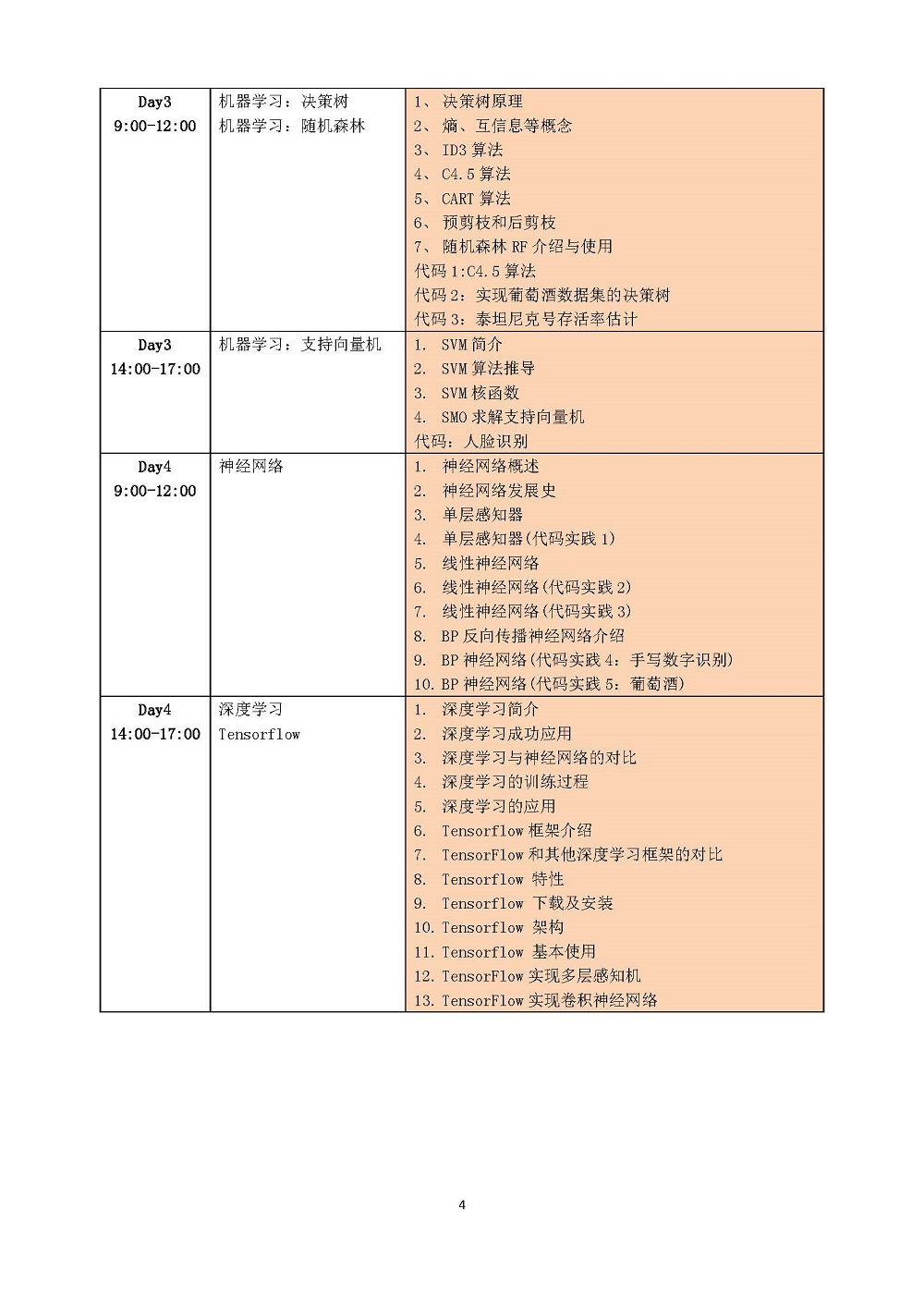 | Day3 9:00-12:00 | 机器学习：决策树<br>机器学习：随机森林 | 1、 决策树原理<br>2、 熵、互信息等概念<br>3、 ID3 算法<br>4、 C4.5 算法<br>5、 CART 算法<br>6、 预剪枝和后剪枝<br>7、 随机森林 RF 介绍与使用<br>代码 1:C4.5 算法<br>代码 2：实现葡萄酒数据集的决策树<br>代码 3：泰坦尼克号存活率估计 |
|---|---|---|
| Day3 14:00-17:00 | 机器学习：支持向量机 | 1. SVM 简介<br>2. SVM 算法推导<br>3. SVM 核函数<br>4. SMO 求解支持向量机<br>代码：人脸识别 |
| Day4 9:00-12:00 | 神经网络 | 1. 神经网络概述<br>2. 神经网络发展史<br>3. 单层感知器<br>4. 单层感知器(代码实践 1)<br>5. 线性神经网络<br>6. 线性神经网络(代码实践 2)<br>7. 线性神经网络(代码实践 3)<br>8. BP 反向传播神经网络介绍<br>9. BP 神经网络(代码实践 4：手写数字识别)<br>10. BP 神经网络(代码实践 5：葡萄酒) |
| Day4 14:00-17:00 | 深度学习<br>Tensorflow | 1. 深度学习简介<br>2. 深度学习成功应用<br>3. 深度学习与神经网络的对比<br>4. 深度学习的训练过程<br>5. 深度学习的应用<br>6. Tensorflow 框架介绍<br>7. TensorFlow 和其他深度学习框架的对比<br>8. Tensorflow 特性<br>9. Tensorflow 下载及安装<br>10. Tensorflow 架构<br>11. Tensorflow 基本使用<br>12. TensorFlow 实现多层感知机<br>13. TensorFlow 实现卷积神经网络 |

4